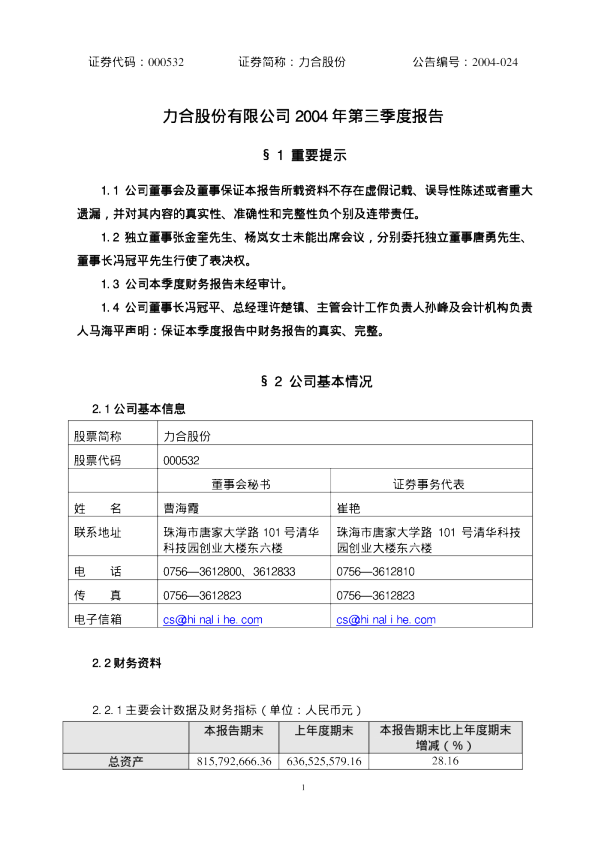 证券代码：000532　　证券简称：力合股份　　公告编号：2004-024

力合股份有限公司 2004 年第三季度报告

§ 1 重要提示

1.1 公司董事会及董事保证本报告所载资料不存在虚假记载、误导性陈述或者重大遗漏，并对其内容的真实性、准确性和完整性负个别及连带责任。

1.2 独立董事张金奎先生、杨岚女士未能出席会议，分别委托独立董事唐勇先生、董事长冯冠平先生行使了表决权。

1.3 公司本季度财务报告未经审计。

1.4 公司董事长冯冠平、总经理许楚镇、主管会计工作负责人孙峰及会计机构负责人马海平声明：保证本季度报告中财务报告的真实、完整。

§ 2 公司基本情况

2.1 公司基本信息

| 股票简称 | 力合股份 | |
|---|---|---|
| 股票代码 | 000532 | |
| | 董事会秘书 | 证券事务代表 |
| 姓　　名 | 曹海霞 | 崔艳 |
| 联系地址 | 珠海市唐家大学路 101 号清华科技园创业大楼东六楼 | 珠海市唐家大学路 101 号清华科技园创业大楼东六楼 |
| 电　　话 | 0756—3612800、3612833 | 0756—3612810 |
| 传　　真 | 0756—3612823 | 0756—3612823 |
| 电子信箱 | cs@hinalihe.com | cs@hinalihe.com |

2.2 财务资料

2.2.1 主要会计数据及财务指标（单位：人民币元）

| | 本报告期末 | 上年度期末 | 本报告期末比上年度期末增减（%） |
|---|---|---|---|
| 总资产 | 815,792,666.36 | 636,525,579.16 | 28.16 |

1